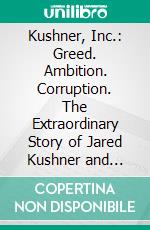 unilibro

Kushner, Inc.: Greed. Ambition. Corruption. The Extraordinary Story of Jared Kushner and...

COPERTINA NON DISPONIBILE